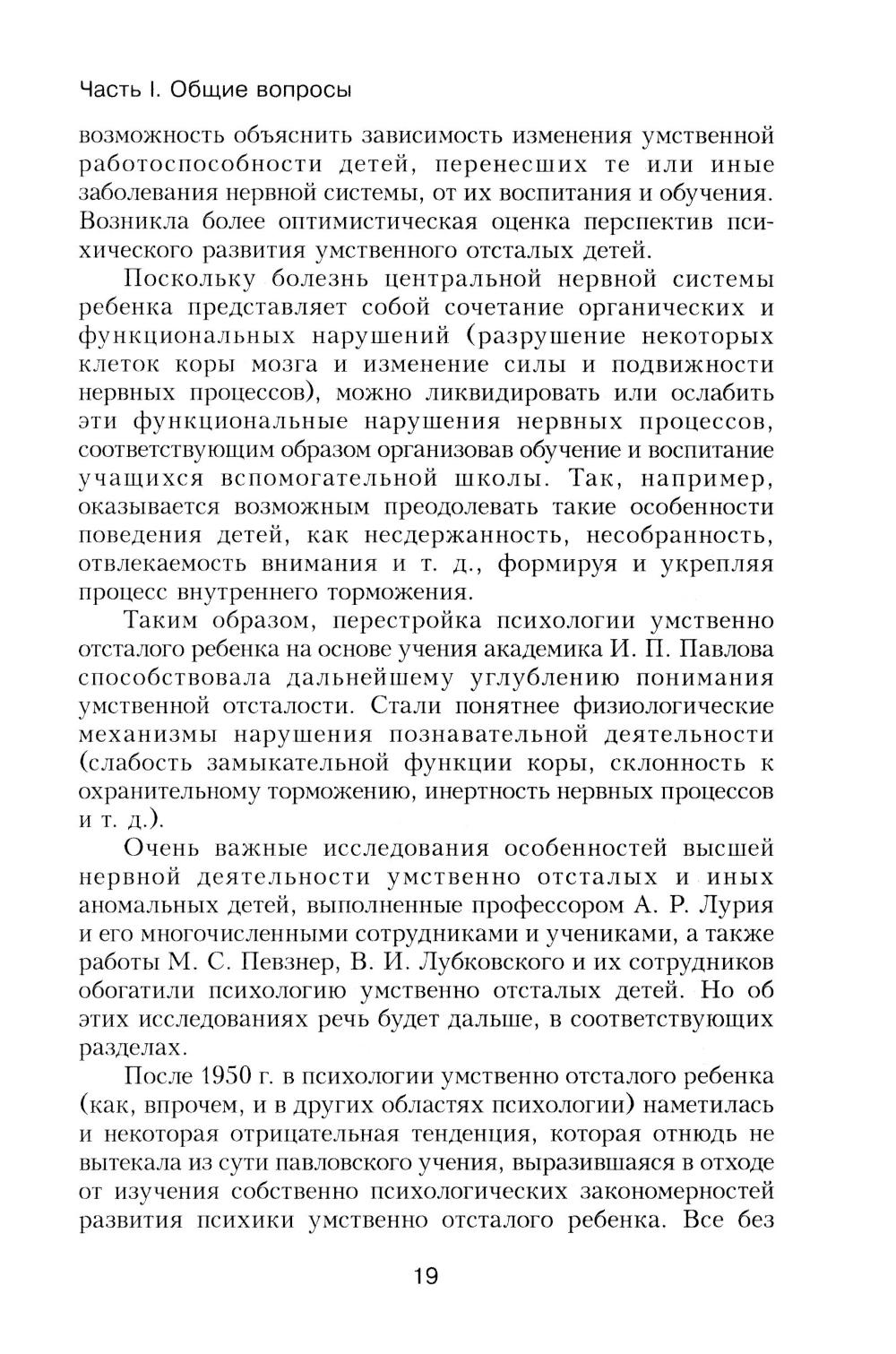 Часть I. Общие вопросы

возможность объяснить зависимость изменения умственной работоспособности детей, перенесших те или иные заболевания нервной системы, от их воспитания и обучения. Возникла более оптимистическая оценка перспектив психического развития умственного отсталых детей.

Поскольку болезнь центральной нервной системы ребенка представляет собой сочетание органических и функциональных нарушений (разрушение некоторых клеток коры мозга и изменение силы и подвижности нервных процессов), можно ликвидировать или ослабить эти функциональные нарушения нервных процессов, соответствующим образом организовав обучение и воспитание учащихся вспомогательной школы. Так, например, оказывается возможным преодолевать такие особенности поведения детей, как несдержанность, несобранность, отвлекаемость внимания и т. д., формируя и укрепляя процесс внутреннего торможения.

Таким образом, перестройка психологии умственно отсталого ребенка на основе учения академика И. П. Павлова способствовала дальнейшему углублению понимания умственной отсталости. Стали понятнее физиологические механизмы нарушения познавательной деятельности (слабость замыкательной функции коры, склонность к охранительному торможению, инертность нервных процессов и т. д.).

Очень важные исследования особенностей высшей нервной деятельности умственно отсталых и иных аномальных детей, выполненные профессором А. Р. Лурия и его многочисленными сотрудниками и учениками, а также работы М. С. Певзнер, В. И. Лубковского и их сотрудников обогатили психологию умственно отсталых детей. Но об этих исследованиях речь будет дальше, в соответствующих разделах.

После 1950 г. в психологии умственно отсталого ребенка (как, впрочем, и в других областях психологии) наметилась и некоторая отрицательная тенденция, которая отнюдь не вытекала из сути павловского учения, выразившаяся в отходе от изучения собственно психологических закономерностей развития психики умственно отсталого ребенка. Все без

19